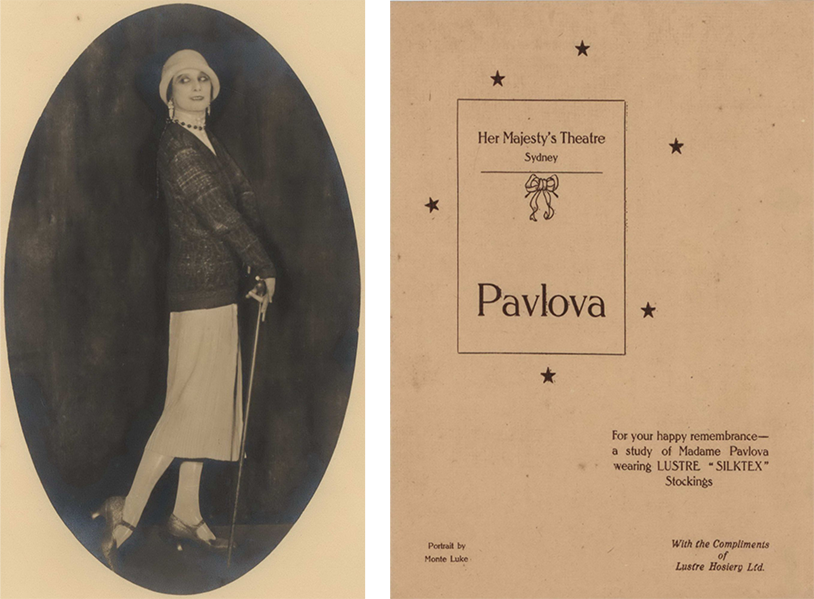 Her Majesty's Theatre
Sydney

Pavlova

For your happy remembrance—
a study of Madame Pavlova
wearing LUSTRE "SILKTEX"
Stockings

Portrait by
Monte Luke

With the Compliments
of
Lustre Hosiery Ltd.